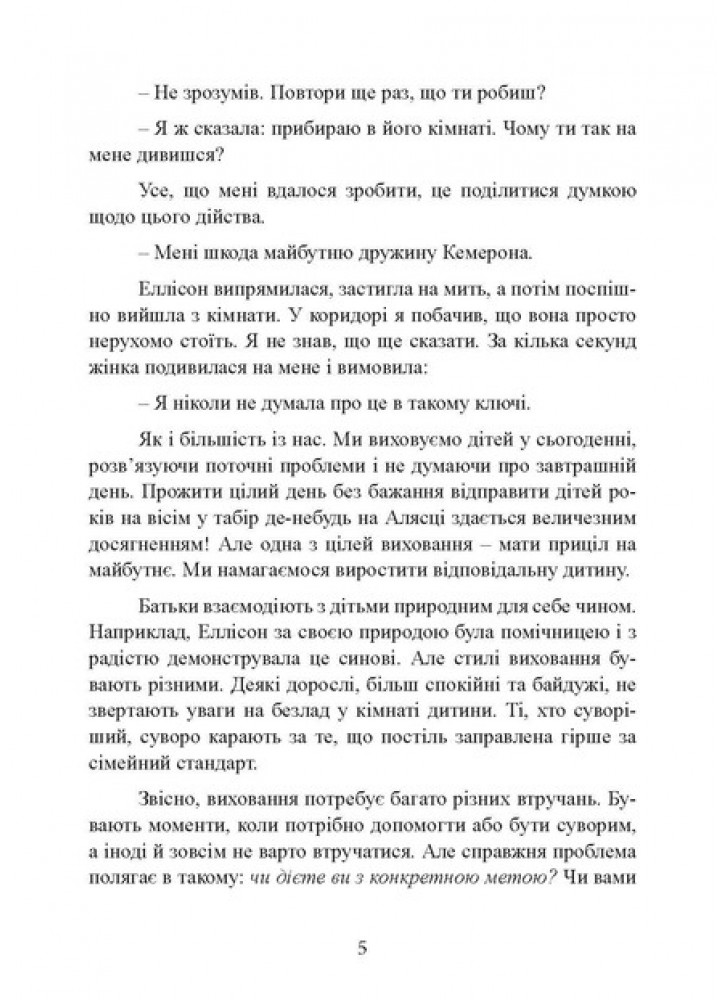 – Не зрозумів. Повтори ще раз, що ти робиш?

– Я ж сказала: прибираю в його кімнаті. Чому ти так на мене дивишся?

Усе, що мені вдалося зробити, це поділитися думкою щодо цього дійства.

– Мені шкода майбутню дружину Кемерона.

Еллісон випрямилася, застигла на мить, а потім поспішно вийшла з кімнати. У коридорі я побачив, що вона просто нерухомо стоїть. Я не знав, що ще сказати. За кілька секунд жінка подивилася на мене і вимовила:

– Я ніколи не думала про це в такому ключі.

Як і більшість із нас. Ми виховуємо дітей у сьогоденні, розв'язуючи поточні проблеми і не думаючи про завтрашній день. Прожити цілий день без бажання відправити дітей років на вісім у табір де-небудь на Алясці здається величезним досягненням! Але одна з цілей виховання – мати приціл на майбутнє. Ми намагаємося виростити відповідальну дитину.

Батьки взаємодіють з дітьми природним для себе чином. Наприклад, Еллісон за своєю природою була помічницею і з радістю демонструвала це синові. Але стилі виховання бувають різними. Деякі дорослі, більш спокійні та байдужі, не звертають уваги на безлад у кімнаті дитини. Ті, хто суворіший, суворо карають за те, що постіль заправлена гірше за сімейний стандарт.

Звісно, виховання потребує багато різних втручань. Бувають моменти, коли потрібно допомогти або бути суворим, а іноді й зовсім не варто втручатися. Але справжня проблема полягає в такому: чи дієте ви з конкретною метою? Чи вами

5